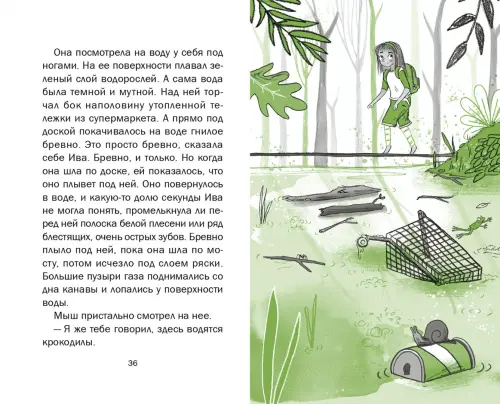 Она посмотрела на воду у себя под ногами. На ее поверхности плавал зеленый слой водорослей. А сама вода была темной и мутной. Над ней торчал бок наполовину утопленной тележки из супермаркета. А прямо под доской покачивалось на воде гнилое бревно. Это просто бревно, сказала себе Ива. Бревно, и только. Но когда она шла по доске, ей показалось, что оно плывет под ней. Оно повернулось в воде, и какую-то долю секунды Ива не могла понять, промелькнула ли перед ней полоска белой плесени или ряд блестящих, очень острых зубов. Бревно плыло под ней, пока она шла по мосту, потом исчезло под слоем ряски. Большие пузыри газа поднимались со дна канавы и лопались у поверхности воды.

Мыш пристально смотрел на нее.

— Я же тебе говорил, здесь водятся крокодилы.

36